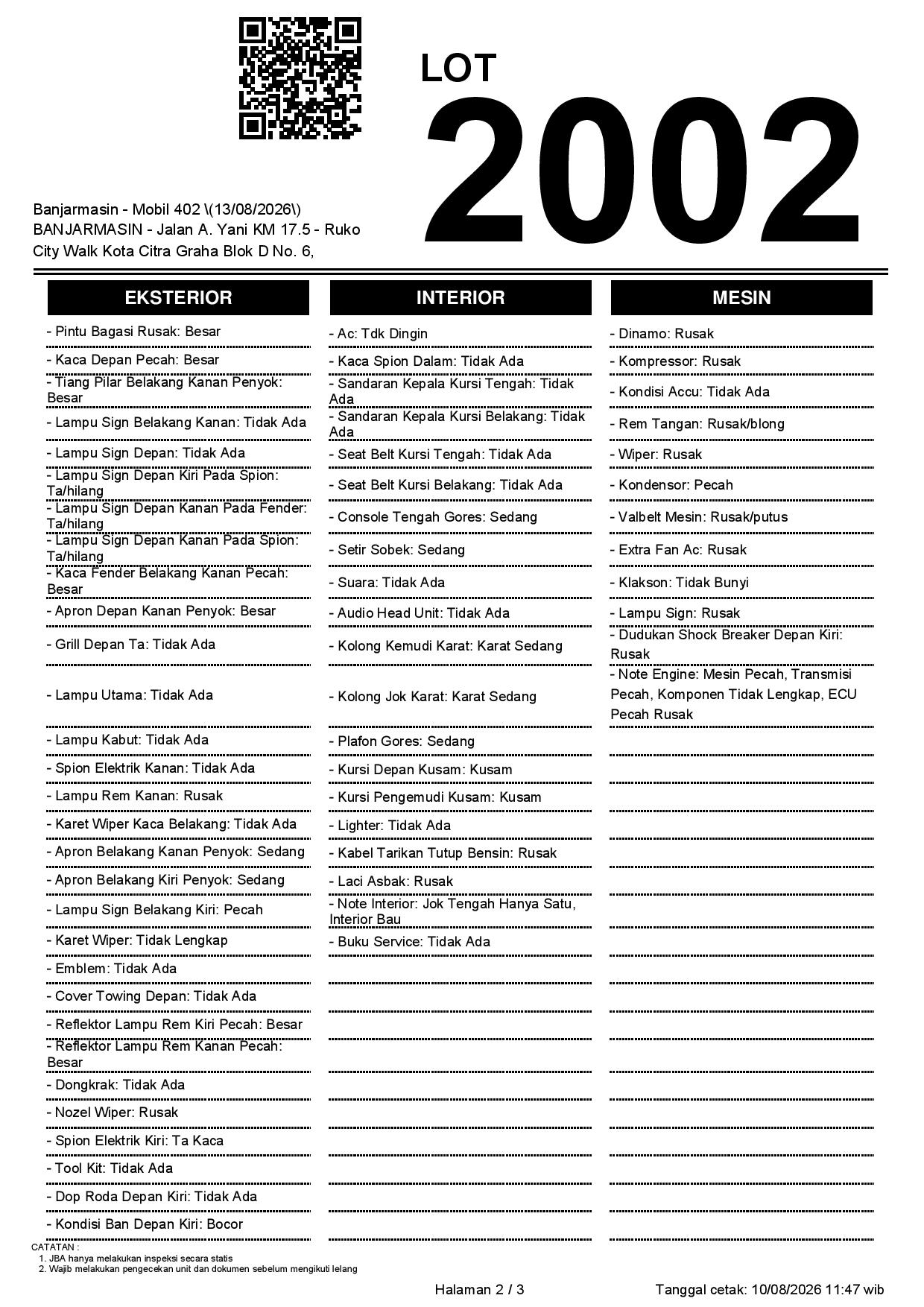 LOT
2002

Banjarmasin - Mobil 402 \(13/08/2026\)
BANJARMASIN - Jalan A. Yani KM 17.5 - Ruko City Walk Kota Citra Graha Blok D No. 6,

EKSTERIOR

- Pintu Bagasi Rusak: Besar
- Kaca Depan Pecah: Besar
- Tiang Pilar Belakang Kanan Penyok: Besar
- Lampu Sign Belakang Kanan: Tidak Ada
- Lampu Sign Depan: Tidak Ada
- Lampu Sign Depan Kiri Pada Spion: Ta/hilang
- Lampu Sign Depan Kanan Pada Fender: Ta/hilang
- Lampu Sign Depan Kanan Pada Spion: Ta/hilang
- Kaca Fender Belakang Kanan Pecah: Besar
- Apron Depan Kanan Penyok: Besar
- Grill Depan Ta: Tidak Ada
- Lampu Utama: Tidak Ada
- Lampu Kabut: Tidak Ada
- Spion Elektrik Kanan: Tidak Ada
- Lampu Rem Kanan: Rusak
- Karet Wiper Kaca Belakang: Tidak Ada
- Apron Belakang Kanan Penyok: Sedang
- Apron Belakang Kiri Penyok: Sedang
- Lampu Sign Belakang Kiri: Pecah
- Karet Wiper: Tidak Lengkap
- Emblem: Tidak Ada
- Cover Towing Depan: Tidak Ada
- Reflektor Lampu Rem Kiri Pecah: Besar
- Reflektor Lampu Rem Kanan Pecah: Besar
- Dongkrak: Tidak Ada
- Nozel Wiper: Rusak
- Spion Elektrik Kiri: Ta Kaca
- Tool Kit: Tidak Ada
- Dop Roda Depan Kiri: Tidak Ada
- Kondisi Ban Depan Kiri: Bocor

INTERIOR

- Ac: Tdk Dingin
- Kaca Spion Dalam: Tidak Ada
- Sandaran Kepala Kursi Tengah: Tidak Ada
- Sandaran Kepala Kursi Belakang: Tidak Ada
- Seat Belt Kursi Tengah: Tidak Ada
- Seat Belt Kursi Belakang: Tidak Ada
- Console Tengah Gores: Sedang
- Setir Sobek: Sedang
- Suara: Tidak Ada
- Audio Head Unit: Tidak Ada
- Kolong Kemudi Karat: Karat Sedang
- Kolong Jok Karat: Karat Sedang
- Plafon Gores: Sedang
- Kursi Depan Kusam: Kusam
- Kursi Pengemudi Kusam: Kusam
- Lighter: Tidak Ada
- Kabel Tarikan Tutup Bensin: Rusak
- Laci Asbak: Rusak
- Note Interior: Jok Tengah Hanya Satu, Interior Bau
- Buku Service: Tidak Ada

MESIN

- Dinamo: Rusak
- Kompressor: Rusak
- Kondisi Accu: Tidak Ada
- Rem Tangan: Rusak/blong
- Wiper: Rusak
- Kondensor: Pecah
- Valbelt Mesin: Rusak/putus
- Extra Fan Ac: Rusak
- Klakson: Tidak Bunyi
- Lampu Sign: Rusak
- Dudukan Shock Breaker Depan Kiri: Rusak
- Note Engine: Mesin Pecah, Transmisi Pecah, Komponen Tidak Lengkap, ECU Pecah Rusak

CATATAN :
1. JBA hanya melakukan inspeksi secara statis
2. Wajib melakukan pengecekan unit dan dokumen sebelum mengikuti lelang

Halaman 2 / 3
Tanggal cetak: 10/08/2026 11:47 wib